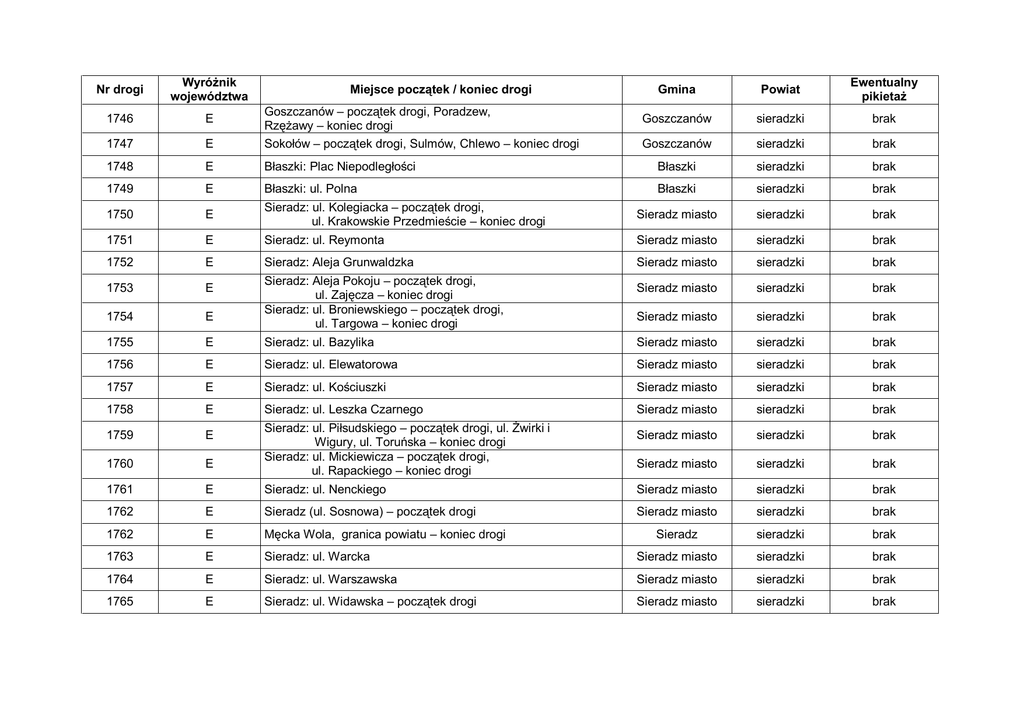 | Nr drogi | Wyróżnik województwa | Miejsce początek / koniec drogi | Gmina | Powiat | Ewentualny pikietaż |
|---|---|---|---|---|---|
| 1746 | E | Goszczanów – początek drogi, Poradzew, Rzężawy – koniec drogi | Goszczanów | sieradzki | brak |
| 1747 | E | Sokołów – początek drogi, Sulmów, Chlewo – koniec drogi | Goszczanów | sieradzki | brak |
| 1748 | E | Błaszki: Plac Niepodległości | Błaszki | sieradzki | brak |
| 1749 | E | Błaszki: ul. Polna | Błaszki | sieradzki | brak |
| 1750 | E | Sieradz: ul. Kolegiacka – początek drogi, ul. Krakowskie Przedmieście – koniec drogi | Sieradz miasto | sieradzki | brak |
| 1751 | E | Sieradz: ul. Reymonta | Sieradz miasto | sieradzki | brak |
| 1752 | E | Sieradz: Aleja Grunwaldzka | Sieradz miasto | sieradzki | brak |
| 1753 | E | Sieradz: Aleja Pokoju – początek drogi, ul. Zajęcza – koniec drogi | Sieradz miasto | sieradzki | brak |
| 1754 | E | Sieradz: ul. Broniewskiego – początek drogi, ul. Targowa – koniec drogi | Sieradz miasto | sieradzki | brak |
| 1755 | E | Sieradz: ul. Bazylika | Sieradz miasto | sieradzki | brak |
| 1756 | E | Sieradz: ul. Elewatorowa | Sieradz miasto | sieradzki | brak |
| 1757 | E | Sieradz: ul. Kościuszki | Sieradz miasto | sieradzki | brak |
| 1758 | E | Sieradz: ul. Leszka Czarnego | Sieradz miasto | sieradzki | brak |
| 1759 | E | Sieradz: ul. Piłsudskiego – początek drogi, ul. Żwirki i Wigury, ul. Toruńska – koniec drogi | Sieradz miasto | sieradzki | brak |
| 1760 | E | Sieradz: ul. Mickiewicza – początek drogi, ul. Rapackiego – koniec drogi | Sieradz miasto | sieradzki | brak |
| 1761 | E | Sieradz: ul. Nenckiego | Sieradz miasto | sieradzki | brak |
| 1762 | E | Sieradz (ul. Sosnowa) – początek drogi | Sieradz miasto | sieradzki | brak |
| 1762 | E | Męcka Wola, granica powiatu – koniec drogi | Sieradz | sieradzki | brak |
| 1763 | E | Sieradz: ul. Warcka | Sieradz miasto | sieradzki | brak |
| 1764 | E | Sieradz: ul. Warszawska | Sieradz miasto | sieradzki | brak |
| 1765 | E | Sieradz: ul. Widawska – początek drogi | Sieradz miasto | sieradzki | brak |